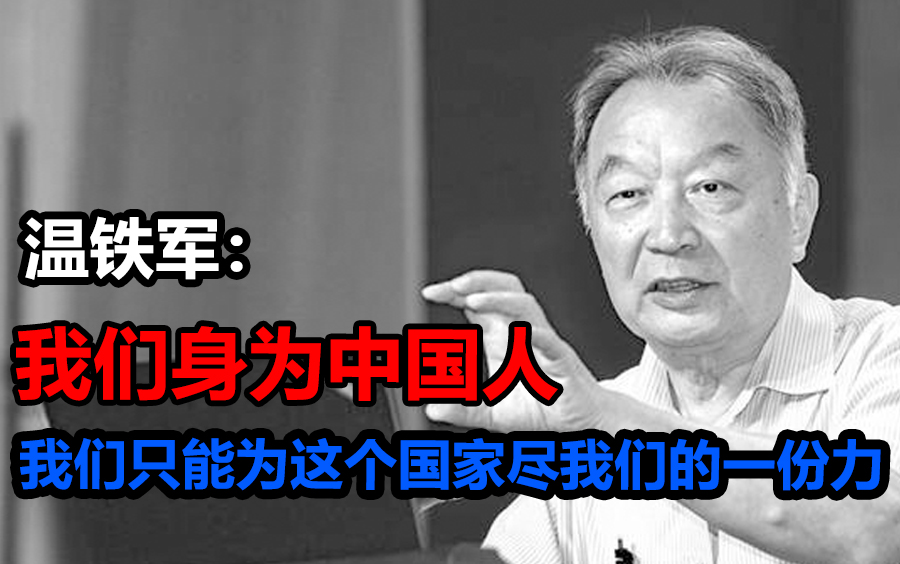 温铁军:

我们身为中国人

我们只能为这个国家尽我们的一份力